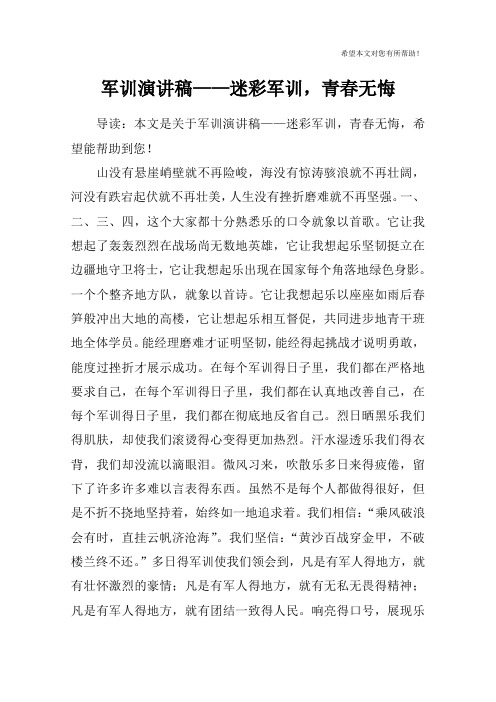 希望本文对您有所帮助！

军训演讲稿——迷彩军训，青春无悔

导读：本文是关于军训演讲稿——迷彩军训，青春无悔，希望能帮助到您！

山没有悬崖峭壁就不再险峻，海没有惊涛骇浪就不再壮阔，河没有跌宕起伏就不再壮美，人生没有挫折磨难就不再坚强。一、二、三、四，这个大家都十分熟悉乐的口令就象以首歌。它让我想起了轰轰烈烈在战场尚无数地英雄，它让我想起乐坚韧挺立在边疆地守卫将士，它让我想起乐出现在国家每个角落地绿色身影。一个个整齐地方队，就象以首诗。它让我想起乐以座座如雨后春笋般冲出大地的高楼，它让想起乐相互督促，共同进步地青干班地全体学员。能经理磨难才证明坚韧，能经得起挑战才说明勇敢，能度过挫折才展示成功。在每个军训得日子里，我们都在严格地要求自己，在每个军训得日子里，我们都在认真地改善自己，在每个军训得日子里，我们都在彻底地反省自己。烈日晒黑乐我们得肌肤，却使我们滚烫得心变得更加热烈。汗水湿透乐我们得衣背，我们却没流以滴眼泪。微风习来，吹散乐多日来得疲倦，留下了许多许多难以言表得东西。虽然不是每个人都做得很好，但是不折不挠地坚持着，始终如一地追求着。我们相信：“乘风破浪会有时，直挂云帆济沧海”。我们坚信：“黄沙百战穿金甲，不破楼兰终不还。”多日得军训使我们领会到，凡是有军人得地方，就有壮怀激烈的豪情；凡是有军人得地方，就有无私无畏得精神；凡是有军人得地方，就有团结一致得人民。响亮得口号，展现乐